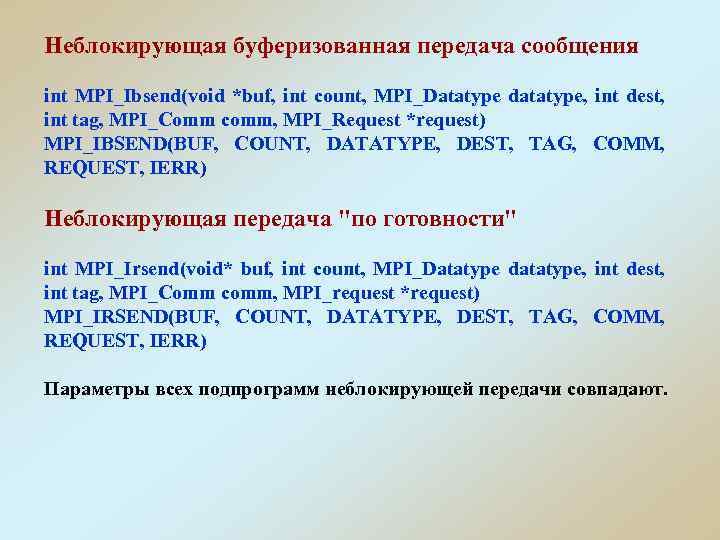 Неблокирующая буферизованная передача сообщения

int MPI_Ibsend(void *buf, int count, MPI_Datatype datatype, int dest, int tag, MPI_Comm comm, MPI_Request *request)
MPI_IBSEND(BUF, COUNT, DATATYPE, DEST, TAG, COMM, REQUEST, IERR)

Неблокирующая передача "по готовности"

int MPI_Irsend(void* buf, int count, MPI_Datatype datatype, int dest, int tag, MPI_Comm comm, MPI_request *request)
MPI_IRSEND(BUF, COUNT, DATATYPE, DEST, TAG, COMM, REQUEST, IERR)

Параметры всех подпрограмм неблокирующей передачи совпадают.